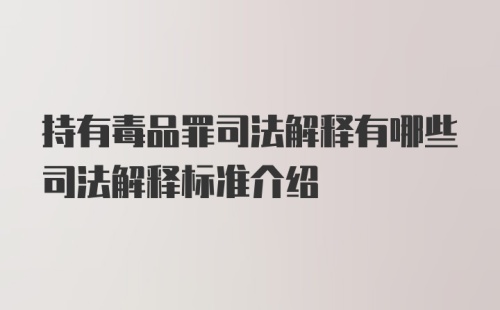 持有毒品罪司法解释有哪些司法解释标准介绍